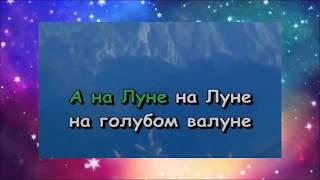 А на Луне на Луне
на голубом валуне